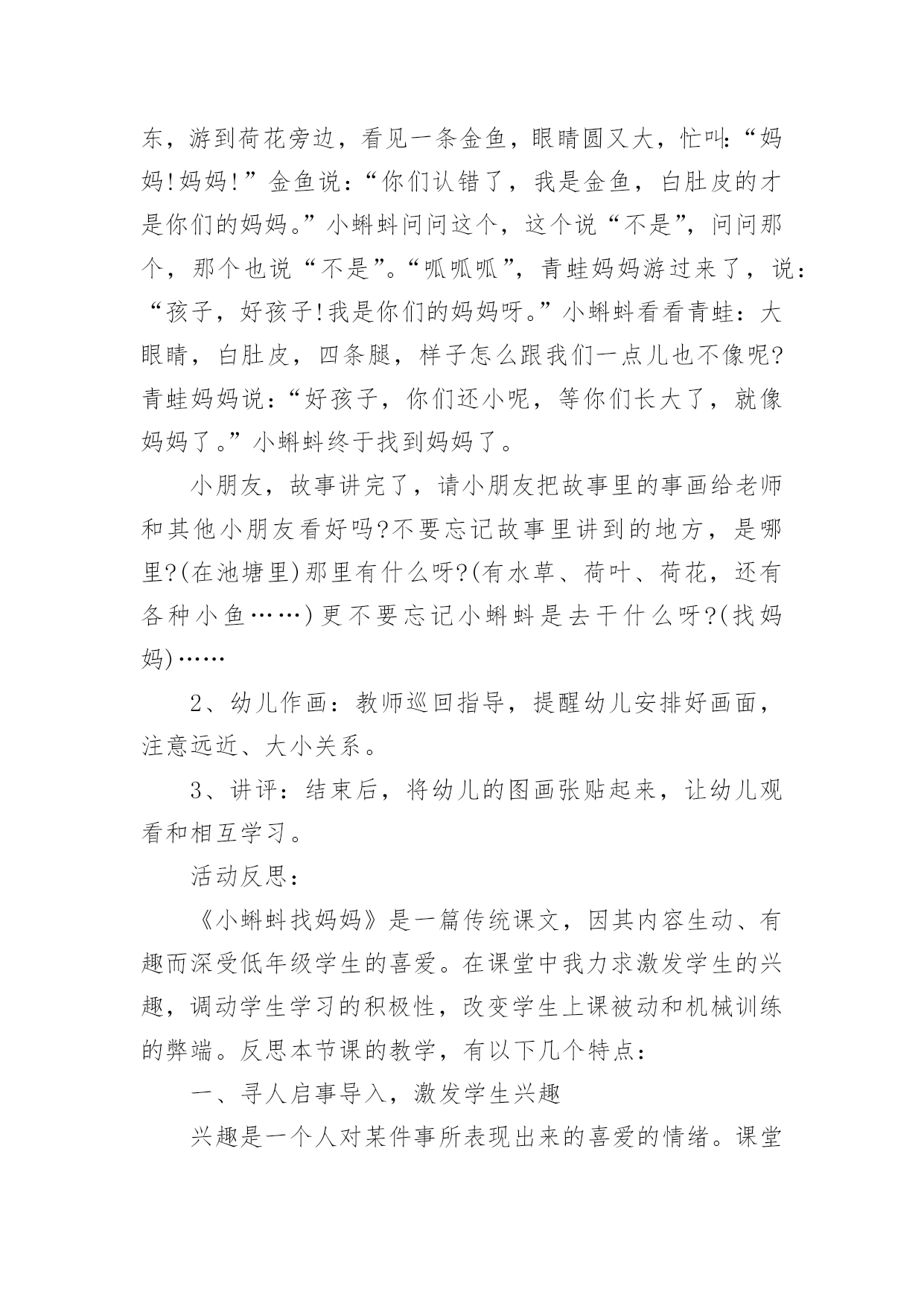 东，游到荷花旁边，看见一条金鱼，眼睛圆又大，忙叫:“妈妈!妈妈!”金鱼说:“你们认错了，我是金鱼，白肚皮的才是你们的妈妈。”小蝌蚪问问这个，这个说“不是”，问问那个，那个也说“不是”。“呱呱呱”，青蛙妈妈游过来了，说:“孩子，好孩子!我是你们的妈妈呀。”小蝌蚪看看青蛙：大眼睛，白肚皮，四条腿，样子怎么跟我们一点儿也不像呢?青蛙妈妈说:“好孩子，你们还小呢，等你们长大了，就像妈妈了。”小蝌蚪终于找到妈妈了。

小朋友，故事讲完了，请小朋友把故事里的事画给老师和其他小朋友看好吗?不要忘记故事里讲到的地方，是哪里?(在池塘里)那里有什么呀?(有水草、荷叶、荷花，还有各种小鱼……)更不要忘记小蝌蚪是去干什么呀?(找妈妈)……

2、幼儿作画：教师巡回指导，提醒幼儿安排好画面，注意远近、大小关系。

3、讲评：结束后，将幼儿的图画张贴起来，让幼儿观看和相互学习。

活动反思：

《小蝌蚪找妈妈》是一篇传统课文，因其内容生动、有趣而深受低年级学生的喜爱。在课堂中我力求激发学生的兴趣，调动学生学习的积极性，改变学生上课被动和机械训练的弊端。反思本节课的教学，有以下几个特点：

一、寻人启事导入，激发学生兴趣

兴趣是一个人对某件事所表现出来的喜爱的情绪。课堂